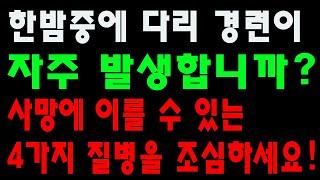 한밤중에 다리 경련이
자주 발생합니까?
사망에 이를 수 있는
4가지 질병을 조심하세요!